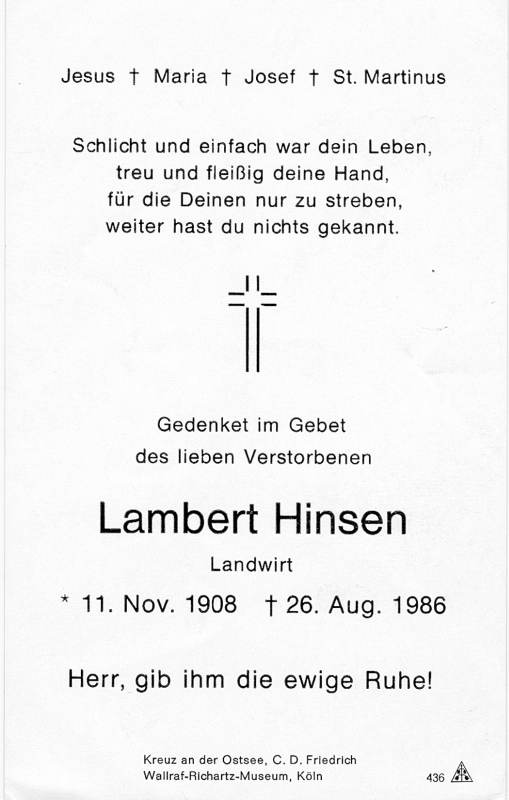 Jesus † Maria † Josef † St. Martinus

Schlicht und einfach war dein Leben,
treu und fleißig deine Hand,
für die Deinen nur zu streben,
weiter hast du nichts gekannt.

Gedenket im Gebet
des lieben Verstorbenen

Lambert Hinsen

Landwirt

* 11. Nov. 1908 † 26. Aug. 1986

Herr, gib ihm die ewige Ruhe!

Kreuz an der Ostsee, C. D. Friedrich
Wallraf-Richartz-Museum, Köln

436